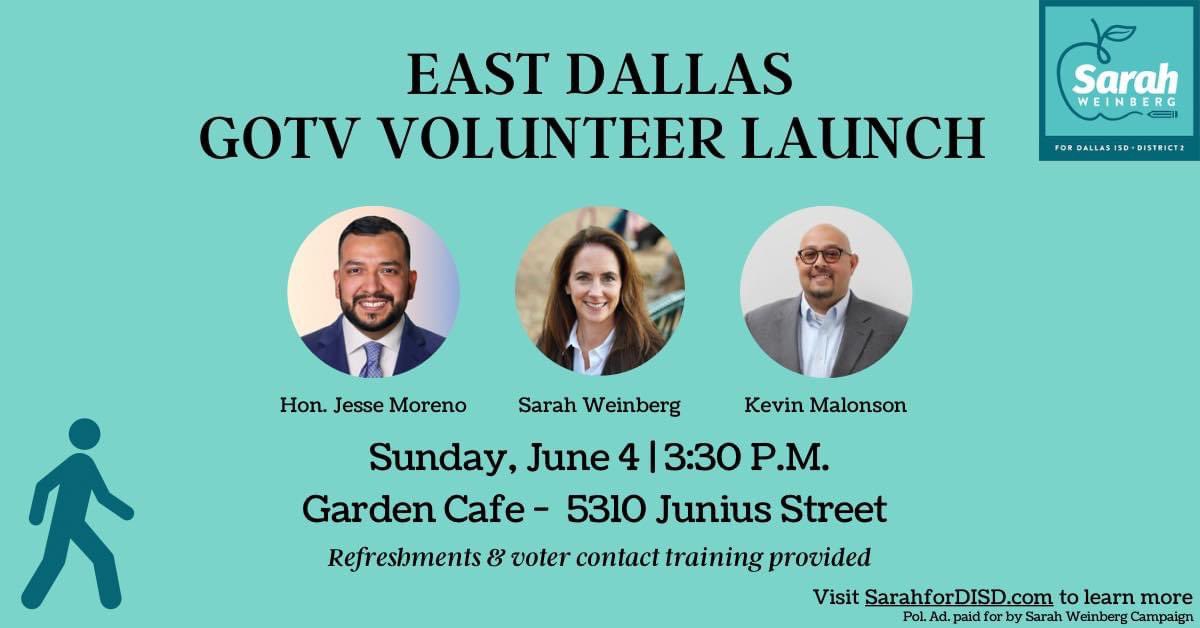 EAST DALLAS
GOTV VOLUNTEER LAUNCH

Sarah
WEINBERG
FOR DALLAS ISD • DISTRICT 2

Hon. Jesse Moreno

Sarah Weinberg

Kevin Malonson

Sunday, June 4 | 3:30 P.M.
Garden Cafe - 5310 Junius Street
Refreshments & voter contact training provided

Visit SarahforDISD.com to learn more
Pol. Ad. paid for by Sarah Weinberg Campaign